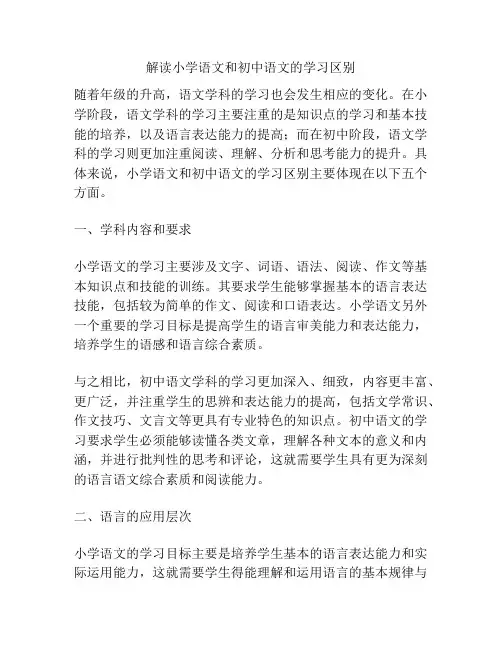 解读小学语文和初中语文的学习区别

随着年级的升高，语文学科的学习也会发生相应的变化。在小学阶段，语文学科的学习主要注重的是知识点的学习和基本技能的培养，以及语言表达能力的提高；而在初中阶段，语文学科的学习则更加注重阅读、理解、分析和思考能力的提升。具体来说，小学语文和初中语文的学习区别主要体现在以下五个方面。

一、学科内容和要求

小学语文的学习主要涉及文字、词语、语法、阅读、作文等基本知识点和技能的训练。其要求学生能够掌握基本的语言表达技能，包括较为简单的作文、阅读和口语表达。小学语文另外一个重要的学习目标是提高学生的语言审美能力和表达能力，培养学生的语感和语言综合素质。

与之相比，初中语文学科的学习更加深入、细致，内容更丰富、更广泛，并注重学生的思辨和表达能力的提高，包括文学常识、作文技巧、文言文等更具有专业特色的知识点。初中语文的学习要求学生必须能够读懂各类文章，理解各种文本的意义和内涵，并进行批判性的思考和评论，这就需要学生具有更为深刻的语言语文综合素质和阅读能力。

二、语言的应用层次

小学语文的学习目标主要是培养学生基本的语言表达能力和实际运用能力，这就需要学生得能理解和运用语言的基本规律与